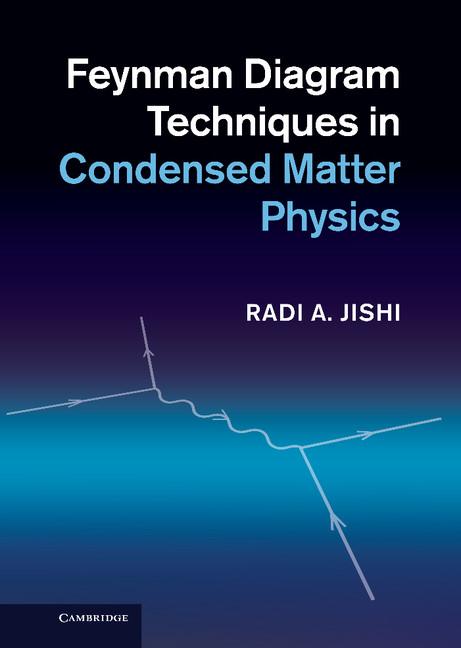 Feynman Diagram Techniques in Condensed Matter Physics

RADI A. JISHI

CAMBRIDGE